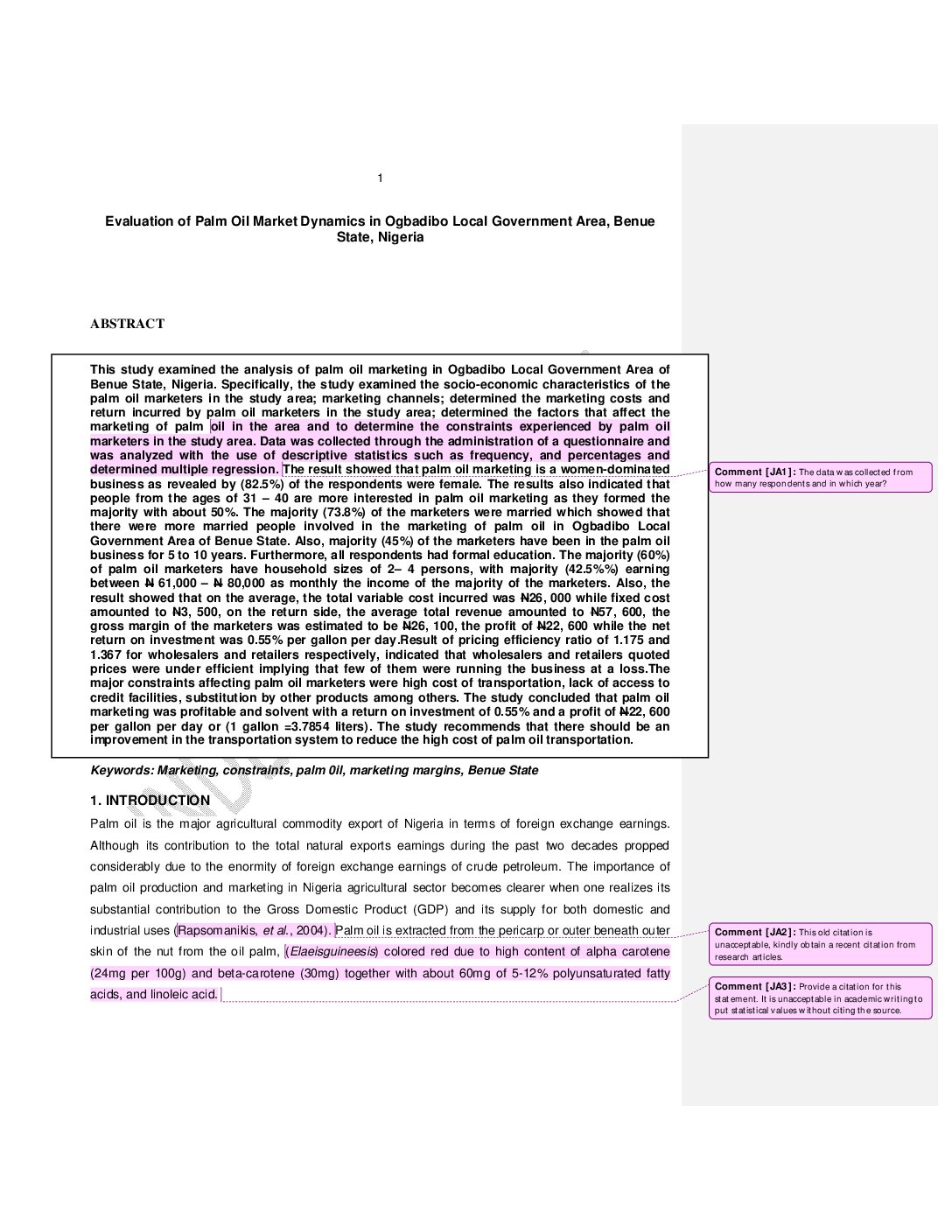 1

Evaluation of Palm Oil Market Dynamics in Ogbadibo Local Government Area, Benue State, Nigeria

ABSTRACT

This study examined the analysis of palm oil marketing in Ogbadibo Local Government Area of Benue State, Nigeria. Specifically, the study examined the socio-economic characteristics of the palm oil marketers in the study area; marketing channels; determined the marketing costs and return incurred by palm oil marketers in the study area; determined the factors that affect the marketing of palm oil in the area and to determine the constraints experienced by palm oil marketers in the study area. Data was collected through the administration of a questionnaire and was analyzed with the use of descriptive statistics such as frequency, and percentages and determined multiple regression. The result showed that palm oil marketing is a women-dominated business as revealed by (82.5%) of the respondents were female. The results also indicated that people from the ages of 31 – 40 are more interested in palm oil marketing as they formed the majority with about 50%. The majority (73.8%) of the marketers were married which showed that there were more married people involved in the marketing of palm oil in Ogbadibo Local Government Area of Benue State. Also, majority (45%) of the marketers have been in the palm oil business for 5 to 10 years. Furthermore, all respondents had formal education. The majority (60%) of palm oil marketers have household sizes of 2– 4 persons, with majority (42.5%%) earning between ₦ 61,000 – ₦ 80,000 as monthly the income of the majority of the marketers. Also, the result showed that on the average, the total variable cost incurred was ₦26, 000 while fixed cost amounted to ₦3, 500, on the return side, the average total revenue amounted to ₦57, 600, the gross margin of the marketers was estimated to be ₦26, 100, the profit of ₦22, 600 while the net return on investment was 0.55% per gallon per day.Result of pricing efficiency ratio of 1.175 and 1.367 for wholesalers and retailers respectively, indicated that wholesalers and retailers quoted prices were under efficient implying that few of them were running the business at a loss.The major constraints affecting palm oil marketers were high cost of transportation, lack of access to credit facilities, substitution by other products among others. The study concluded that palm oil marketing was profitable and solvent with a return on investment of 0.55% and a profit of ₦22, 600 per gallon per day or (1 gallon =3.7854 liters). The study recommends that there should be an improvement in the transportation system to reduce the high cost of palm oil transportation.

Keywords: Marketing, constraints, palm 0il, marketing margins, Benue State

1. INTRODUCTION

Palm oil is the major agricultural commodity export of Nigeria in terms of foreign exchange earnings. Although its contribution to the total natural exports earnings during the past two decades propped considerably due to the enormity of foreign exchange earnings of crude petroleum. The importance of palm oil production and marketing in Nigeria agricultural sector becomes clearer when one realizes its substantial contribution to the Gross Domestic Product (GDP) and its supply for both domestic and industrial uses (Rapsomanikis, et al., 2004). Palm oil is extracted from the pericarp or outer beneath outer skin of the nut from the oil palm, (Elaeisguineesis) colored red due to high content of alpha carotene (24mg per 100g) and beta-carotene (30mg) together with about 60mg of 5-12% polyunsaturated fatty acids, and linoleic acid.

Comment [JA1]: The data was collected from how many respondents and in which year?

Comment [JA2]: This old citation is unacceptable, kindly obtain a recent citation from research articles.

Comment [JA3]: Provide a citation for this statement. It is unacceptable in academic writing to put statistical values without citing the source.